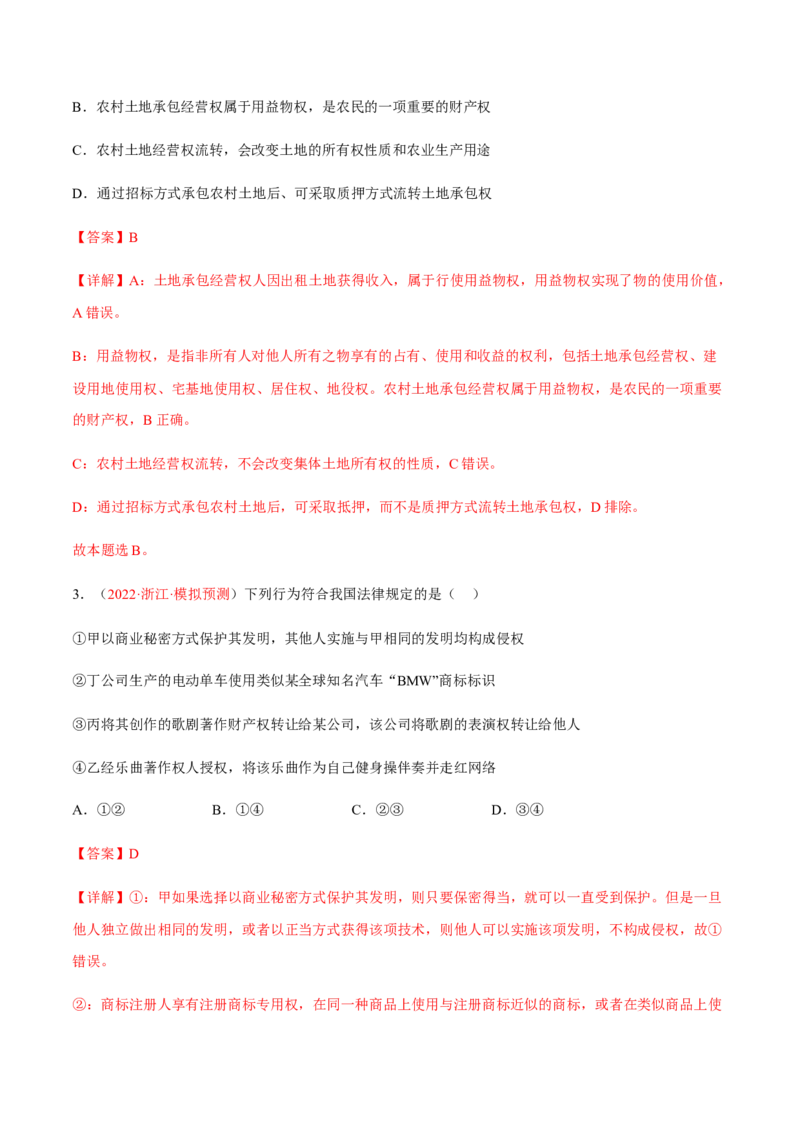 B．农村土地承包经营权属于用益物权，是农民的一项重要的财产权

C．农村土地经营权流转，会改变土地的所有权性质和农业生产用途

D．通过招标方式承包农村土地后、可采取质押方式流转土地承包权

【答案】B

【详解】A：土地承包经营权人因出租土地获得收入，属于行使用益物权，用益物权实现了物的使用价值，A错误。

B：用益物权，是指非所有人对他人所有之物享有的占有、使用和收益的权利，包括土地承包经营权、建设用地使用权、宅基地使用权、居住权、地役权。农村土地承包经营权属于用益物权，是农民的一项重要的财产权，B正确。

C：农村土地经营权流转，不会改变集体土地所有权的性质，C错误。

D：通过招标方式承包农村土地后，可采取抵押，而不是质押方式流转土地承包权，D排除。

故本题选B。

3．（2022·浙江·模拟预测）下列行为符合我国法律规定的是（　）

①甲以商业秘密方式保护其发明，其他人实施与甲相同的发明均构成侵权

②丁公司生产的电动单车使用类似某全球知名汽车“BMW”商标标识

③丙将其创作的歌剧著作财产权转让给某公司，该公司将歌剧的表演权转让给他人

④乙经乐曲著作权人授权，将该乐曲作为自己健身操伴奏并走红网络

A．①②　B．①④　C．②③　D．③④

【答案】D

【详解】①：甲如果选择以商业秘密方式保护其发明，则只要保密得当，就可以一直受到保护。但是一旦他人独立做出相同的发明，或者以正当方式获得该项技术，则他人可以实施该项发明，不构成侵权，故①错误。

②：商标注册人享有注册商标专用权，在同一种商品上使用与注册商标近似的商标，或者在类似商品上使